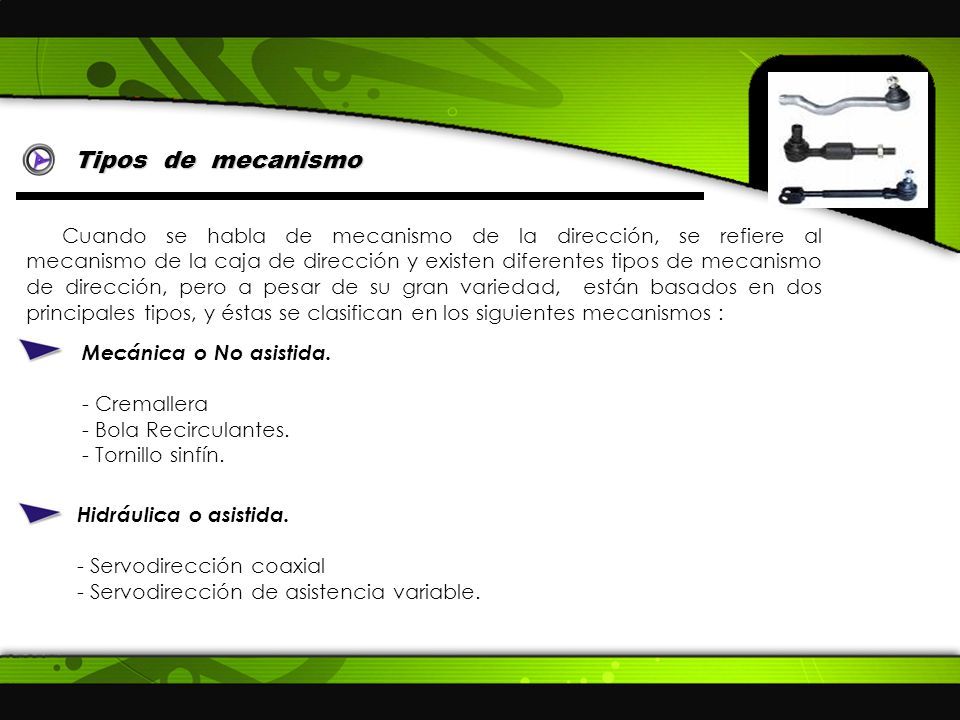 Tipos de mecanismo

Cuando se habla de mecanismo de la dirección, se refiere al mecanismo de la caja de dirección y existen diferentes tipos de mecanismo de dirección, pero a pesar de su gran variedad, están basados en dos principales tipos, y éstas se clasifican en los siguientes mecanismos :

Mecánica o No asistida.

- Cremallera
- Bola Recirculantes.
- Tornillo sinfín.

Hidráulica o asistida.

- Servodirección coaxial
- Servodirección de asistencia variable.